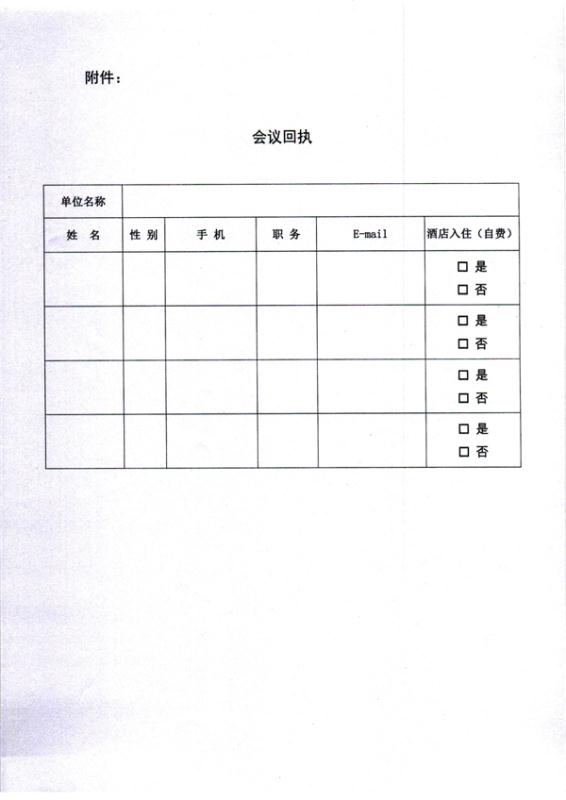 附件：

会议回执

| 单位名称 | | | | | |
|---|---|---|---|---|---|
| 姓 名 | 性 别 | 手 机 | 职 务 | E-mail | 酒店入住（自费） |
| | | | | | □ 是 □ 否 |
| | | | | | □ 是 □ 否 |
| | | | | | □ 是 □ 否 |
| | | | | | □ 是 □ 否 |